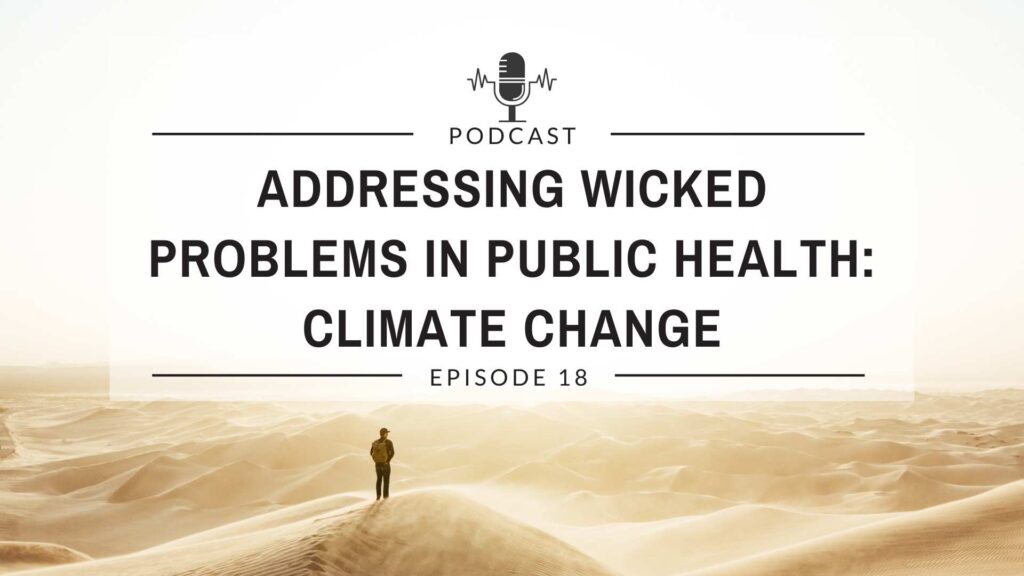 PODCAST

ADDRESSING WICKED PROBLEMS IN PUBLIC HEALTH: CLIMATE CHANGE

EPISODE 18